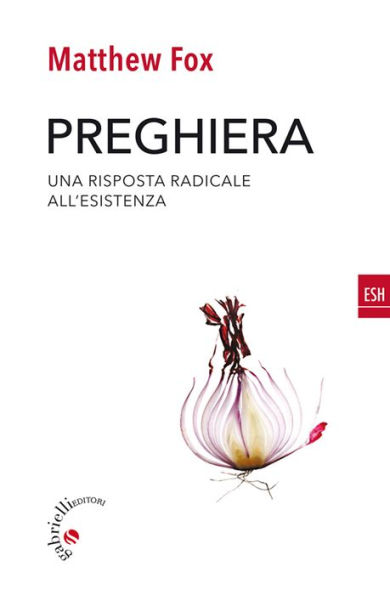 Matthew Fox

PREGHIERA

UNA RISPOSTA RADICALE ALL'ESISTENZA

ESH

gabrielli EDITORI